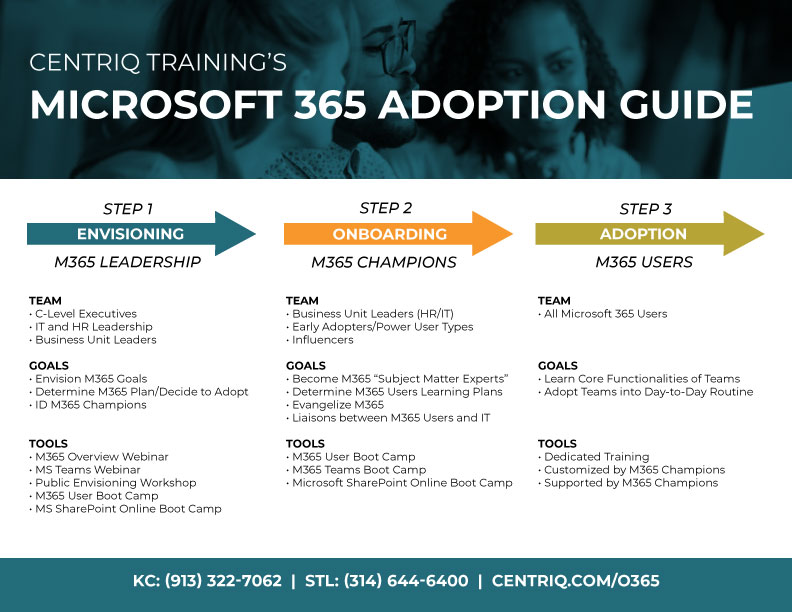 CENTRIQ TRAINING'S
MICROSOFT 365 ADOPTION GUIDE

STEP 1
ENVISIONING
M365 LEADERSHIP

TEAM
• C-Level Executives
• IT and HR Leadership
• Business Unit Leaders

GOALS
• Envision M365 Goals
• Determine M365 Plan/Decide to Adopt
• ID M365 Champions

TOOLS
• M365 Overview Webinar
• MS Teams Webinar
• Public Envisioning Workshop
• M365 User Boot Camp
• MS SharePoint Online Boot Camp

STEP 2
ONBOARDING
M365 CHAMPIONS

TEAM
• Business Unit Leaders (HR/IT)
• Early Adopters/Power User Types
• Influencers

GOALS
• Become M365 "Subject Matter Experts"
• Determine M365 Users Learning Plans
• Evangelize M365
• Liaisons between M365 Users and IT

TOOLS
• M365 User Boot Camp
• M365 Teams Boot Camp
• Microsoft SharePoint Online Boot Camp

STEP 3
ADOPTION
M365 USERS

TEAM
• All Microsoft 365 Users

GOALS
• Learn Core Functionalities of Teams
• Adopt Teams into Day-to-Day Routine

TOOLS
• Dedicated Training
• Customized by M365 Champions
• Supported by M365 Champions

KC: (913) 322-7062 | STL: (314) 644-6400 | CENTRIQ.COM/O365